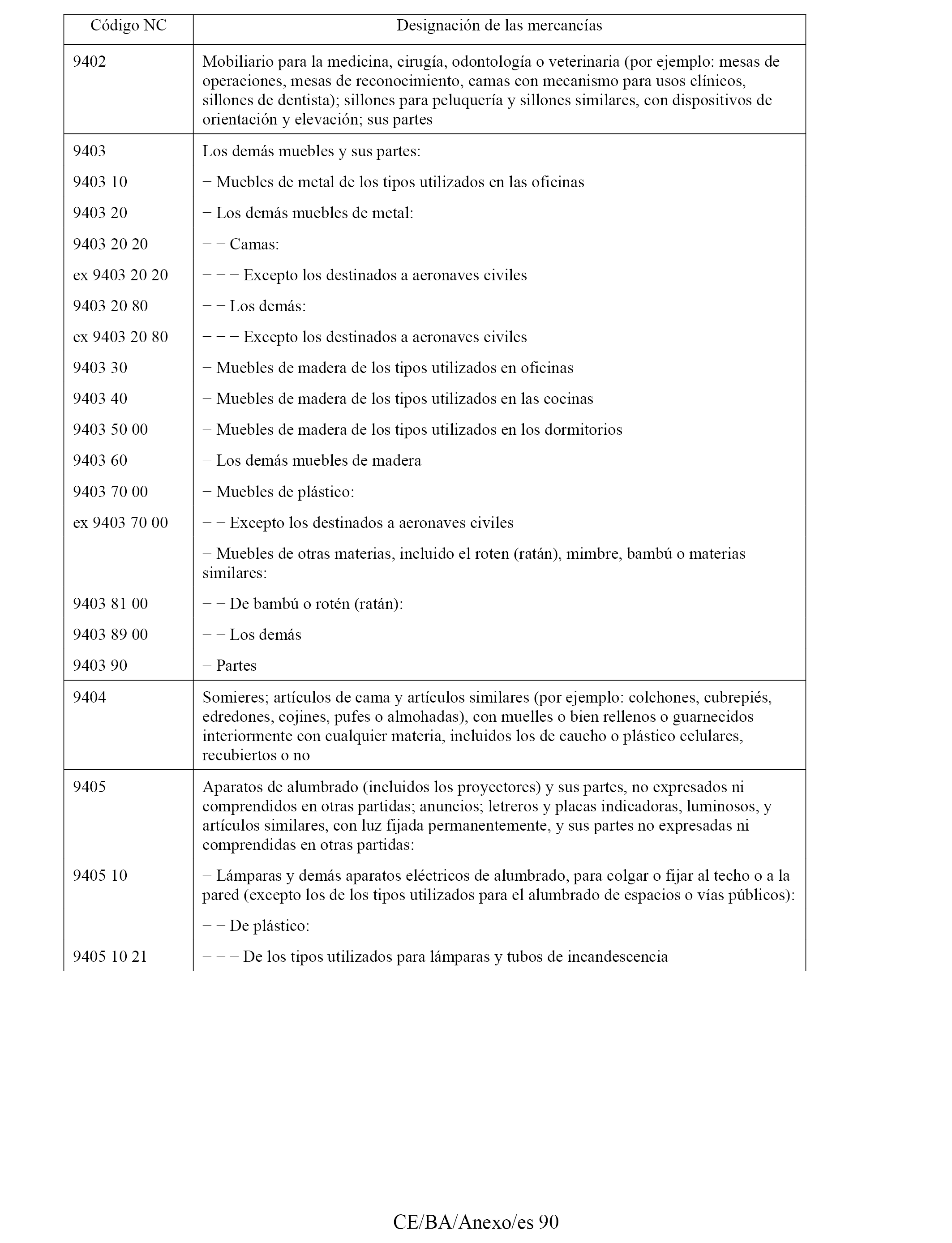 | Código NC | Designación de las mercancías |
|---|---|
| 9402 | Mobiliario para la medicina, cirugía, odontología o veterinaria (por ejemplo: mesas de operaciones, mesas de reconocimiento, camas con mecanismo para usos clínicos, sillones de dentista); sillones para peluquería y sillones similares, con dispositivos de orientación y elevación; sus partes |
| 9403 | Los demás muebles y sus partes: |
| 9403 10 | − Muebles de metal de los tipos utilizados en las oficinas |
| 9403 20 | − Los demás muebles de metal: |
| 9403 20 20 | − − Camas: |
| ex 9403 20 20 | − − − Excepto los destinados a aeronaves civiles |
| 9403 20 80 | − − Los demás: |
| ex 9403 20 80 | − − − Excepto los destinados a aeronaves civiles |
| 9403 30 | − Muebles de madera de los tipos utilizados en oficinas |
| 9403 40 | − Muebles de madera de los tipos utilizados en las cocinas |
| 9403 50 00 | − Muebles de madera de los tipos utilizados en los dormitorios |
| 9403 60 | − Los demás muebles de madera |
| 9403 70 00 | − Muebles de plástico: |
| ex 9403 70 00 | − − Excepto los destinados a aeronaves civiles |
| | − Muebles de otras materias, incluido el roten (ratán), mimbre, bambú o materias similares: |
| 9403 81 00 | − − De bambú o rotén (ratán): |
| 9403 89 00 | − − Los demás |
| 9403 90 | − Partes |
| 9404 | Somieres; artículos de cama y artículos similares (por ejemplo: colchones, cubrepiés, edredones, cojines, pufes o almohadas), con muelles o bien rellenos o guarnecidos interiormente con cualquier materia, incluidos los de caucho o plástico celulares, recubiertos o no |
| 9405 | Aparatos de alumbrado (incluidos los proyectores) y sus partes, no expresados ni comprendidos en otras partidas; anuncios; letreros y placas indicadoras, luminosos, y artículos similares, con luz fijada permanentemente, y sus partes no expresadas ni comprendidas en otras partidas: |
| 9405 10 | − Lámparas y demás aparatos eléctricos de alumbrado, para colgar o fijar al techo o a la pared (excepto los de los tipos utilizados para el alumbrado de espacios o vías públicos): |
| | − − De plástico: |
| 9405 10 21 | − − − De los tipos utilizados para lámparas y tubos de incandescencia |

CE/BA/Anexo/es 90